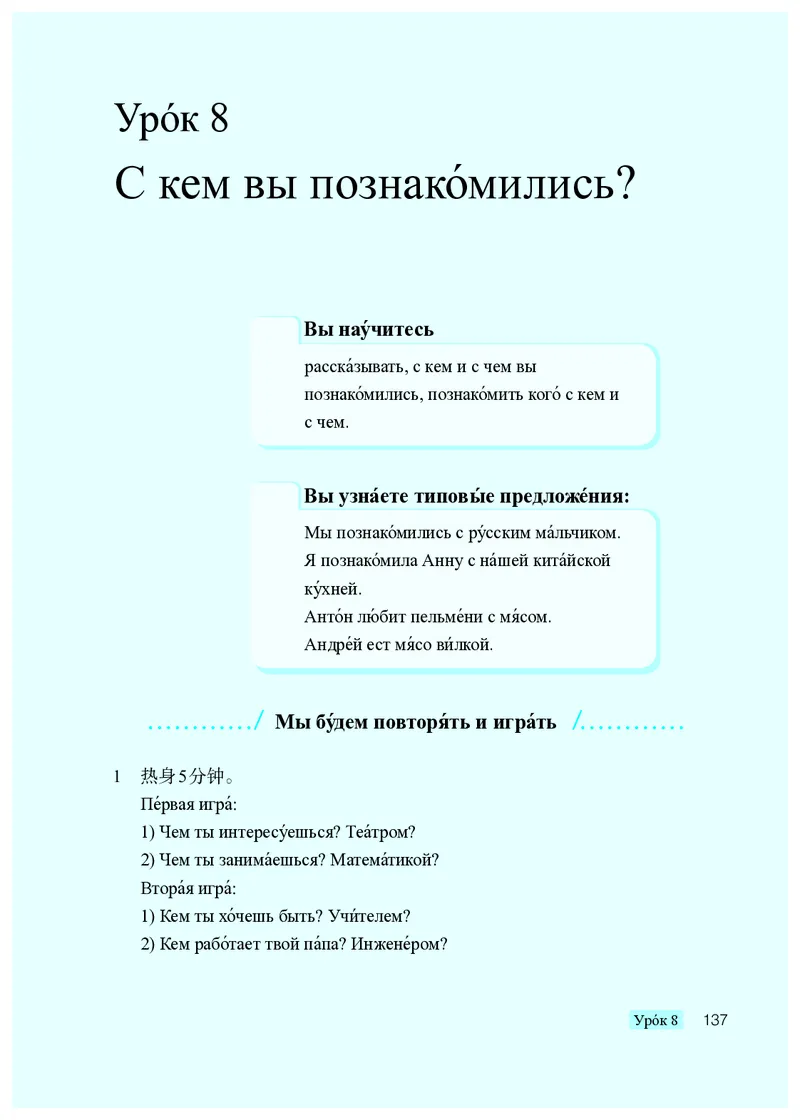 Уро́к 8
С кем вы познако́мились?

Вы нау́читесь

расска́зывать, с кем и с чем вы познако́мились, познако́мить кого́ с кем и с чем.

Вы узна́ете типовы́е предложе́ния:

Мы познако́мились с ру́сским ма́льчиком.
Я познако́мила Анну с на́шей кита́йской ку́хней.
Анто́н лю́бит пельме́ни с мя́сом.
Андре́й ест мя́со ви́лкой.

Мы бу́дем повторя́ть и игра́ть

1 热身5分钟。
Пе́рвая игра́:
1) Чем ты интересу́ешься? Теа́тром?
2) Чем ты занима́ешься? Матема́тикой?
Втора́я игра́:
1) Кем ты хо́чешь быть? Учи́телем?
2) Кем рабо́тает твой па́па? Инжене́ром?

Уро́к 8 137